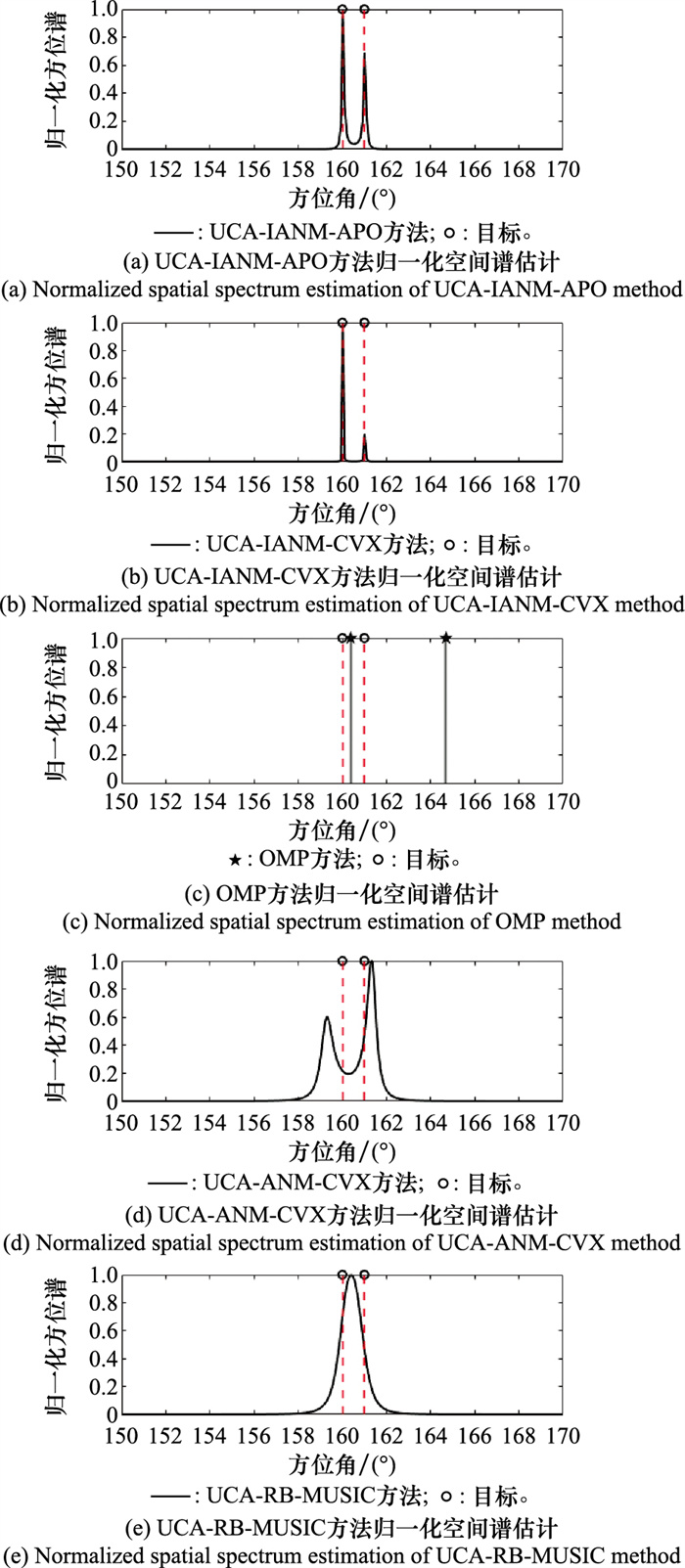 归一化方位谱
1.0
0.8
0.6
0.4
0.2
0
150 152 154 156 158 160 162 164 166 168 170
方位角/(°)
——: UCA-IANM-APO方法; ○: 目标。
(a) UCA-IANM-APO方法归一化空间谱估计
(a) Normalized spatial spectrum estimation of UCA-IANM-APO method

归一化方位谱
1.0
0.8
0.6
0.4
0.2
0
150 152 154 156 158 160 162 164 166 168 170
方位角/(°)
——: UCA-IANM-CVX方法; ○: 目标。
(b) UCA-IANM-CVX方法归一化空间谱估计
(b) Normalized spatial spectrum estimation of UCA-IANM-CVX method

归一化方位谱
1.0
0.8
0.6
0.4
0.2
0
150 152 154 156 158 160 162 164 166 168 170
方位角/(°)
★: OMP方法; ○: 目标。
(c) OMP方法归一化空间谱估计
(c) Normalized spatial spectrum estimation of OMP method

归一化方位谱
1.0
0.8
0.6
0.4
0.2
0
150 152 154 156 158 160 162 164 166 168 170
方位角/(°)
——: UCA-ANM-CVX方法; ○: 目标。
(d) UCA-ANM-CVX方法归一化空间谱估计
(d) Normalized spatial spectrum estimation of UCA-ANM-CVX method

归一化方位谱
1.0
0.8
0.6
0.4
0.2
0
150 152 154 156 158 160 162 164 166 168 170
方位角/(°)
——: UCA-RB-MUSIC方法; ○: 目标。
(e) UCA-RB-MUSIC方法归一化空间谱估计
(e) Normalized spatial spectrum estimation of UCA-RB-MUSIC method